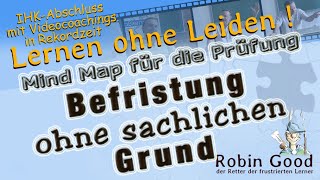 IHK-Abschluss mit Videocoachings in Rekordzeit

Lernen ohne Leiden !

Mind Map für die Prüfung

Befristung ohne sachlichen Grund

Robin Good
der Retter der frustrierten Lerner